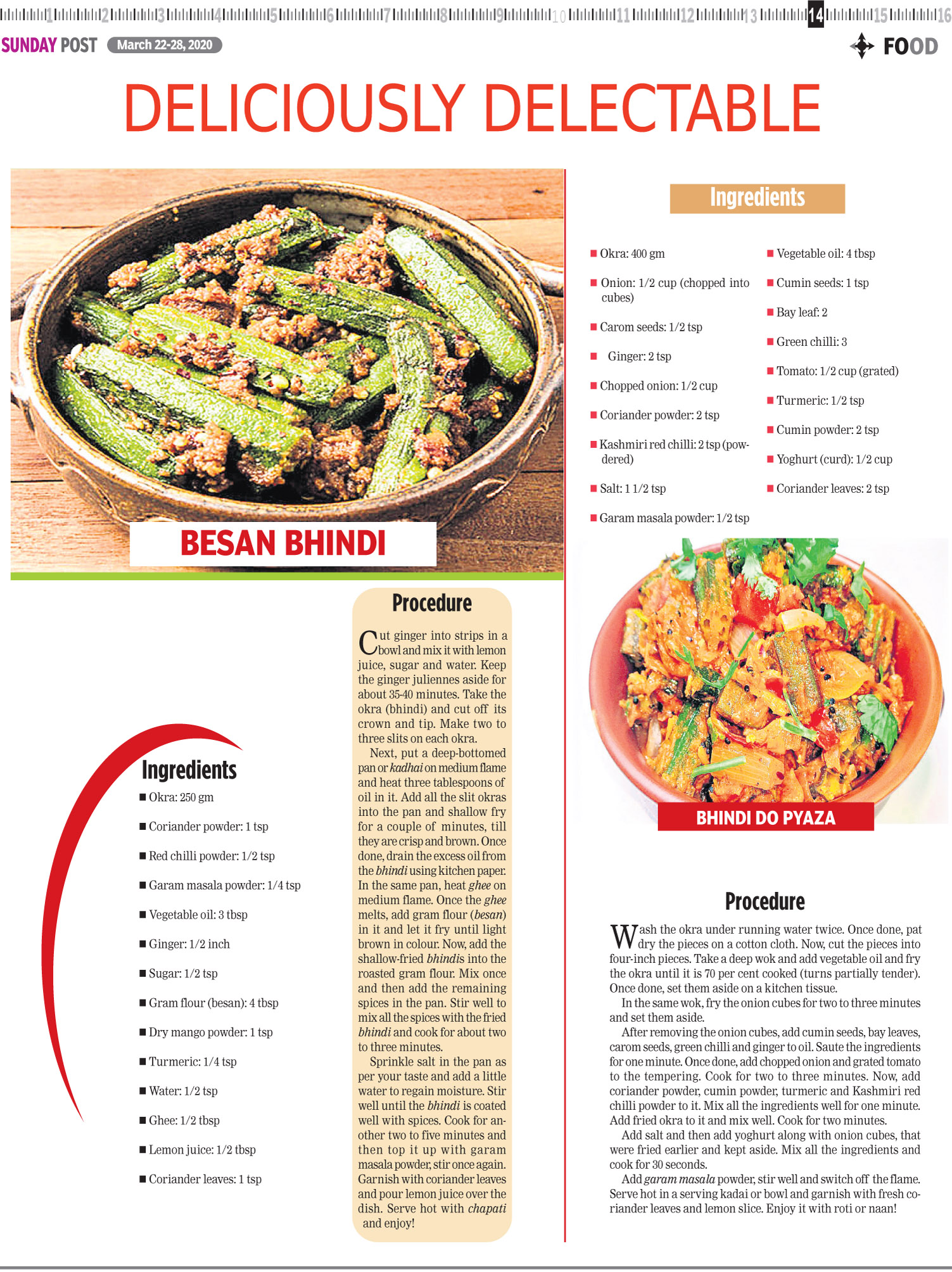 1 2 3 4 5 6 7 8 9 10 11 12 13 14 15 16

SUNDAY POST March 22-28, 2020

FOOD

DELICIOUSLY DELECTABLE

BESAN BHINDI

Ingredients
■ Okra: 250 gm
■ Coriander powder: 1 tsp
■ Red chilli powder: 1/2 tsp
■ Garam masala powder: 1/4 tsp
■ Vegetable oil: 3 tbsp
■ Ginger: 1/2 inch
■ Sugar: 1/2 tsp
■ Gram flour (besan): 4 tbsp
■ Dry mango powder: 1 tsp
■ Turmeric: 1/4 tsp
■ Water: 1/2 tsp
■ Ghee: 1/2 tbsp
■ Lemon juice: 1/2 tbsp
■ Coriander leaves: 1 tsp

Procedure

Cut ginger into strips in a bowl and mix it with lemon juice, sugar and water. Keep the ginger juliennes aside for about 35-40 minutes. Take the okra (bhindi) and cut off its crown and tip. Make two to three slits on each okra.

Next, put a deep-bottomed pan or kadhai on medium flame and heat three tablespoons of oil in it. Add all the slit okras into the pan and shallow fry for a couple of minutes, till they are crisp and brown. Once done, drain the excess oil from the bhindi using kitchen paper. In the same pan, heat ghee on medium flame. Once the ghee melts, add gram flour (besan) in it and let it fry until light brown in colour. Now, add the shallow-fried bhindis into the roasted gram flour. Mix once and then add the remaining spices in the pan. Stir well to mix all the spices with the fried bhindi and cook for about two to three minutes.

Sprinkle salt in the pan as per your taste and add a little water to regain moisture. Stir well until the bhindi is coated well with spices. Cook for another two to five minutes and then top it up with garam masala powder, stir once again. Garnish with coriander leaves and pour lemon juice over the dish. Serve hot with chapati and enjoy!

Ingredients
■ Okra: 400 gm
■ Onion: 1/2 cup (chopped into cubes)
■ Carom seeds: 1/2 tsp
■ Ginger: 2 tsp
■ Chopped onion: 1/2 cup
■ Coriander powder: 2 tsp
■ Kashmiri red chilli: 2 tsp (powdered)
■ Salt: 1 1/2 tsp
■ Garam masala powder: 1/2 tsp
■ Vegetable oil: 4 tbsp
■ Cumin seeds: 1 tsp
■ Bay leaf: 2
■ Green chilli: 3
■ Tomato: 1/2 cup (grated)
■ Turmeric: 1/2 tsp
■ Cumin powder: 2 tsp
■ Yoghurt (curd): 1/2 cup
■ Coriander leaves: 2 tsp

BHINDI DO PYAZA

Procedure

Wash the okra under running water twice. Once done, pat dry the pieces on a cotton cloth. Now, cut the pieces into four-inch pieces. Take a deep wok and add vegetable oil and fry the okra until it is 70 per cent cooked (turns partially tender). Once done, set them aside on a kitchen tissue.

In the same wok, fry the onion cubes for two to three minutes and set them aside.

After removing the onion cubes, add cumin seeds, bay leaves, carom seeds, green chilli and ginger to oil. Saute the ingredients for one minute. Once done, add chopped onion and grated tomato to the tempering. Cook for two to three minutes. Now, add coriander powder, cumin powder, turmeric and Kashmiri red chilli powder to it. Mix all the ingredients well for one minute. Add fried okra to it and mix well. Cook for two minutes.

Add salt and then add yoghurt along with onion cubes, that were fried earlier and kept aside. Mix all the ingredients and cook for 30 seconds.

Add garam masala powder, stir well and switch off the flame. Serve hot in a serving kadai or bowl and garnish with fresh coriander leaves and lemon slice. Enjoy it with roti or naan!